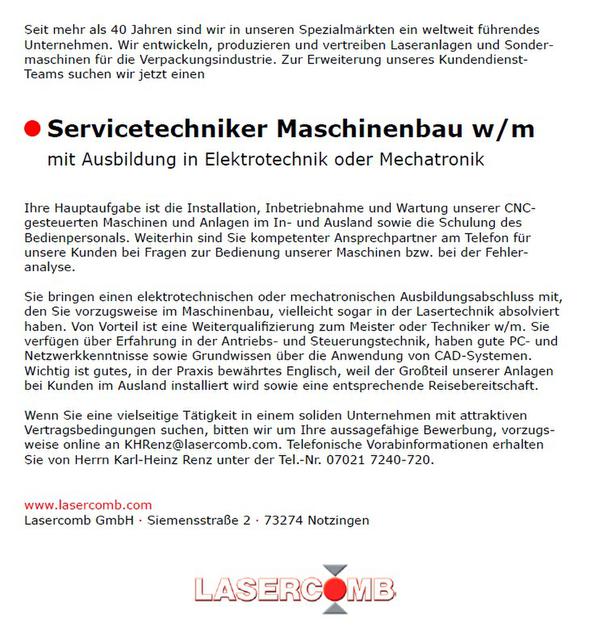 Seit mehr als 40 Jahren sind wir in unseren Spezialmärkten ein weltweit führendes Unternehmen. Wir entwickeln, produzieren und vertreiben Laseranlagen und Sondermaschinen für die Verpackungsindustrie. Zur Erweiterung unseres Kundendienst-Teams suchen wir jetzt einen

Servicetechniker Maschinenbau w/m

mit Ausbildung in Elektrotechnik oder Mechatronik

Ihre Hauptaufgabe ist die Installation, Inbetriebnahme und Wartung unserer CNC-gesteuerten Maschinen und Anlagen im In- und Ausland sowie die Schulung des Bedienpersonals. Weiterhin sind Sie kompetenter Ansprechpartner am Telefon für unsere Kunden bei Fragen zur Bedienung unserer Maschinen bzw. bei der Fehleranalyse.

Sie bringen einen elektrotechnischen oder mechatronischen Ausbildungsabschluss mit, den Sie vorzugsweise im Maschinenbau, vielleicht sogar in der Lasertechnik absolviert haben. Von Vorteil ist eine Weiterqualifizierung zum Meister oder Techniker w/m. Sie verfügen über Erfahrung in der Antriebs- und Steuerungstechnik, haben gute PC- und Netzwerkkenntnisse sowie Grundwissen über die Anwendung von CAD-Systemen. Wichtig ist gutes, in der Praxis bewährtes Englisch, weil der Großteil unserer Anlagen bei Kunden im Ausland installiert wird sowie eine entsprechende Reisebereitschaft.

Wenn Sie eine vielseitige Tätigkeit in einem soliden Unternehmen mit attraktiven Vertragsbedingungen suchen, bitten wir um Ihre aussagefähige Bewerbung, vorzugsweise online an KHRenz@lasercomb.com. Telefonische Vorabinformationen erhalten Sie von Herrn Karl-Heinz Renz unter der Tel.-Nr. 07021 7240-720.

www.lasercomb.com
Lasercomb GmbH · Siemensstraße 2 · 73274 Notzingen

LASERCOMB